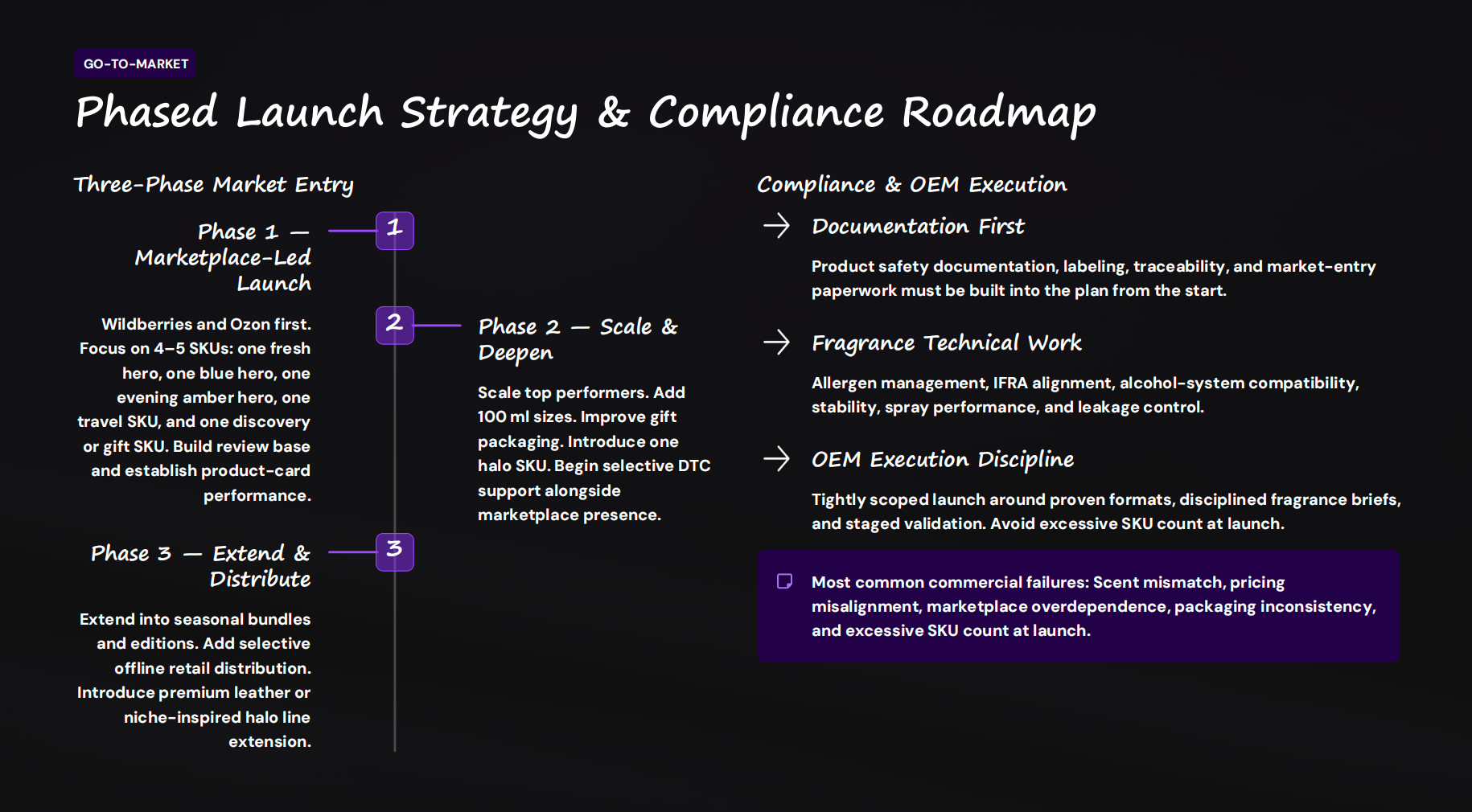 GO-TO-MARKET

Phased Launch Strategy & Compliance Roadmap

Three-Phase Market Entry

Phase 1 — Marketplace-Led Launch

1

Wildberries and Ozon first. Focus on 4–5 SKUs: one fresh hero, one blue hero, one evening amber hero, one travel SKU, and one discovery or gift SKU. Build review base and establish product-card performance.

2

Phase 2 — Scale & Deepen

Scale top performers. Add 100 ml sizes. Improve gift packaging. Introduce one halo SKU. Begin selective DTC support alongside marketplace presence.

Phase 3 — Extend & Distribute

3

Extend into seasonal bundles and editions. Add selective offline retail distribution. Introduce premium leather or niche-inspired halo line extension.

Compliance & OEM Execution

Documentation First

Product safety documentation, labeling, traceability, and market-entry paperwork must be built into the plan from the start.

Fragrance Technical Work

Allergen management, IFRA alignment, alcohol-system compatibility, stability, spray performance, and leakage control.

OEM Execution Discipline

Tightly scoped launch around proven formats, disciplined fragrance briefs, and staged validation. Avoid excessive SKU count at launch.

Most common commercial failures: Scent mismatch, pricing misalignment, marketplace overdependence, packaging inconsistency, and excessive SKU count at launch.